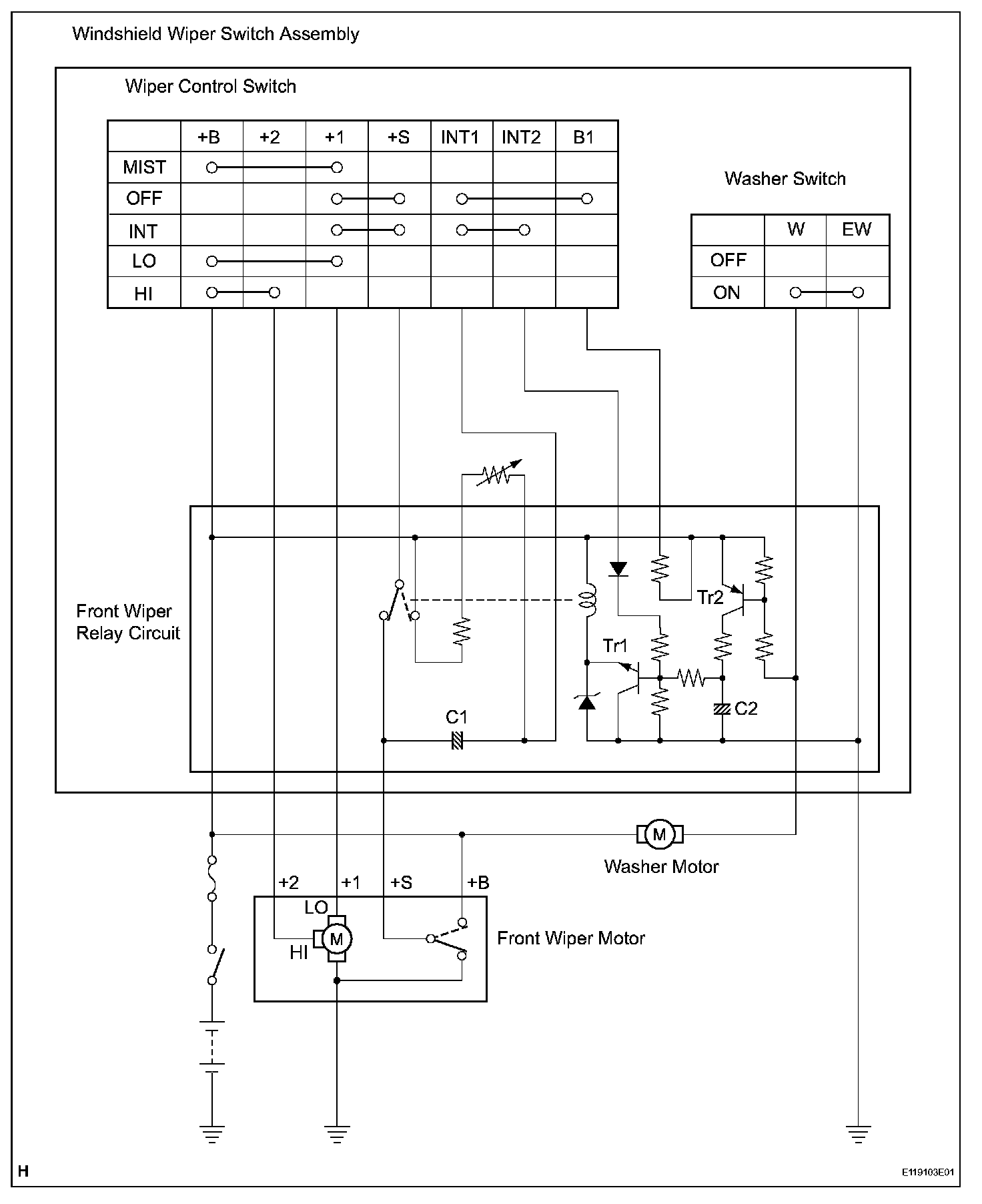 Windshield Wiper Switch Assembly

Wiper Control Switch

| | +B | +2 | +1 | +S | INT1 | INT2 | B1 |
|---|---|---|---|---|---|---|---|
| MIST | | | | | | | |
| OFF | | | | | | | |
| INT | | | | | | | |
| LO | | | | | | | |
| HI | | | | | | | |

Washer Switch

| | W | EW |
|---|---|---|
| OFF | | |
| ON | | |

Front Wiper Relay Circuit

Tr2

Tr1

C1

C2

M

Washer Motor

+2 +1 +S +B

LO

M

HI

Front Wiper Motor

H

E119103E01